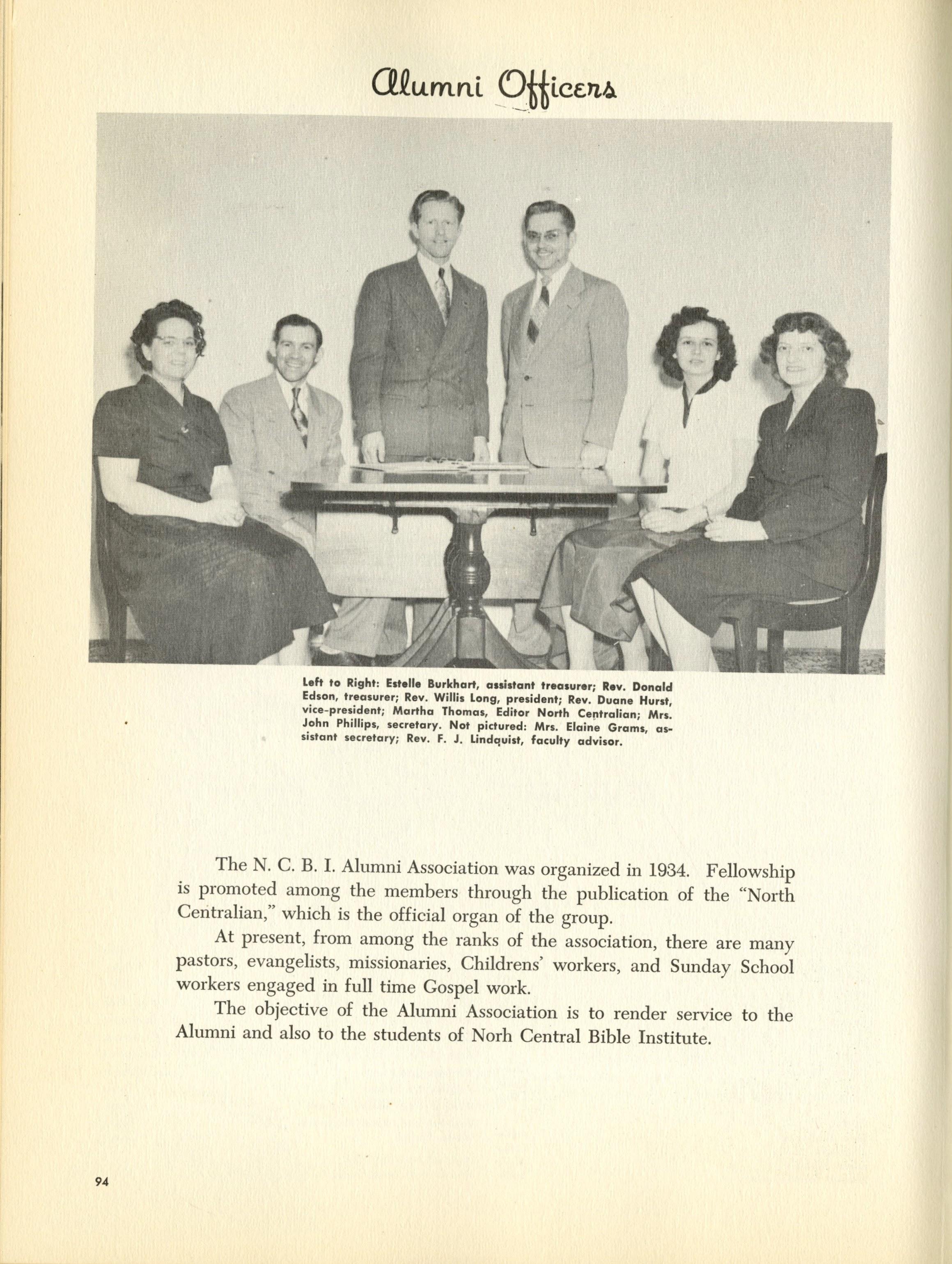 Alumni Officers

Left to Right: Estelle Burkhart, assistant treasurer; Rev. Donald Edson, treasurer; Rev. Willis Long, president; Rev. Duane Hurst, vice-president; Martha Thomas, Editor North Centralian; Mrs. John Phillips, secretary. Not pictured: Mrs. Elaine Grams, assistant secretary; Rev. F. J. Lindquist, faculty advisor.

The N. C. B. I. Alumni Association was organized in 1934. Fellowship is promoted among the members through the publication of the "North Centralian," which is the official organ of the group.

At present, from among the ranks of the association, there are many pastors, evangelists, missionaries, Childrens' workers, and Sunday School workers engaged in full time Gospel work.

The objective of the Alumni Association is to render service to the Alumni and also to the students of Norh Central Bible Institute.

94